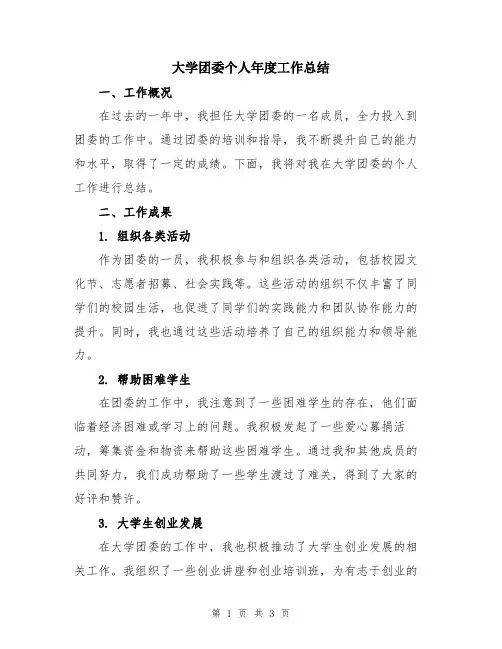 大学团委个人年度工作总结

一、工作概况

在过去的一年中，我担任大学团委的一名成员，全力投入到团委的工作中。通过团委的培训和指导，我不断提升自己的能力和水平，取得了一定的成绩。下面，我将对我在大学团委的个人工作进行总结。

二、工作成果

1. 组织各类活动

作为团委的一员，我积极参与和组织各类活动，包括校园文化节、志愿者招募、社会实践等。这些活动的组织不仅丰富了同学们的校园生活，也促进了同学们的实践能力和团队协作能力的提升。同时，我也通过这些活动培养了自己的组织能力和领导能力。

2. 帮助困难学生

在团委的工作中，我注意到了一些困难学生的存在，他们面临着经济困难或学习上的问题。我积极发起了一些爱心募捐活动，筹集资金和物资来帮助这些困难学生。通过我和其他成员的共同努力，我们成功帮助了一些学生渡过了难关，得到了大家的好评和赞许。

3. 大学生创业发展

在大学团委的工作中，我也积极推动了大学生创业发展的相关工作。我组织了一些创业讲座和创业培训班，为有志于创业的

第 1 页 共 3 页